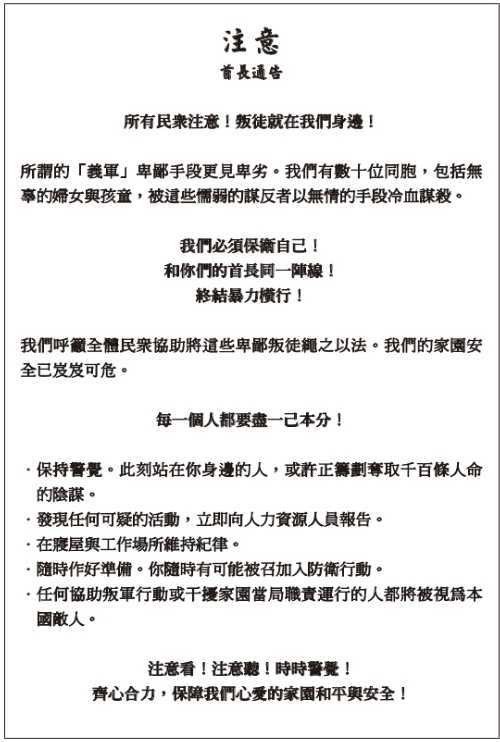 注意
首長通告

所有民衆注意！叛徒就在我們身邊！

所謂的「義軍」卑鄙手段更見卑劣。我們有數十位同胞，包括無辜的婦女與孩童，被這些懦弱的謀反者以無情的手段冷血謀殺。

我們必須保衛自己！
和你們的首長同一陣線！
終結暴力橫行！

我們呼籲全體民衆協助將這些卑鄙叛徒繩之以法。我們的家園安全已岌岌可危。

每一個人都要盡一己本分！

· 保持警覺。此刻站在你身邊的人，或許正籌劃奪取千百條人命的陰謀。
· 發現任何可疑的活動，立即向人力資源人員報告。
· 在寢屋與工作場所維持紀律。
· 隨時作好準備。你隨時有可能被召加入防衛行動。
· 任何協助叛軍行動或干擾家園當局職責運行的人都將被視爲本國敵人。

注意看！注意聽！時時警覺！
齊心合力，保障我們心愛的家園和平與安全！